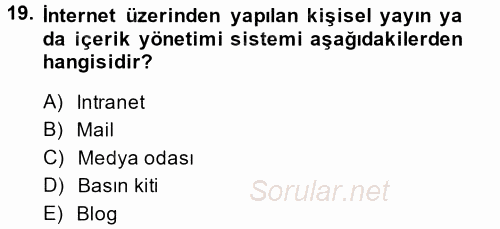 19. İnternet üzerinden yapılan kişisel yayın ya da içerik yönetimi sistemi aşağıdakilerden hangisidir?

A) Intranet
B) Mail
C) Medya odası
D) Basın kiti
E) Blog

Sorular.net